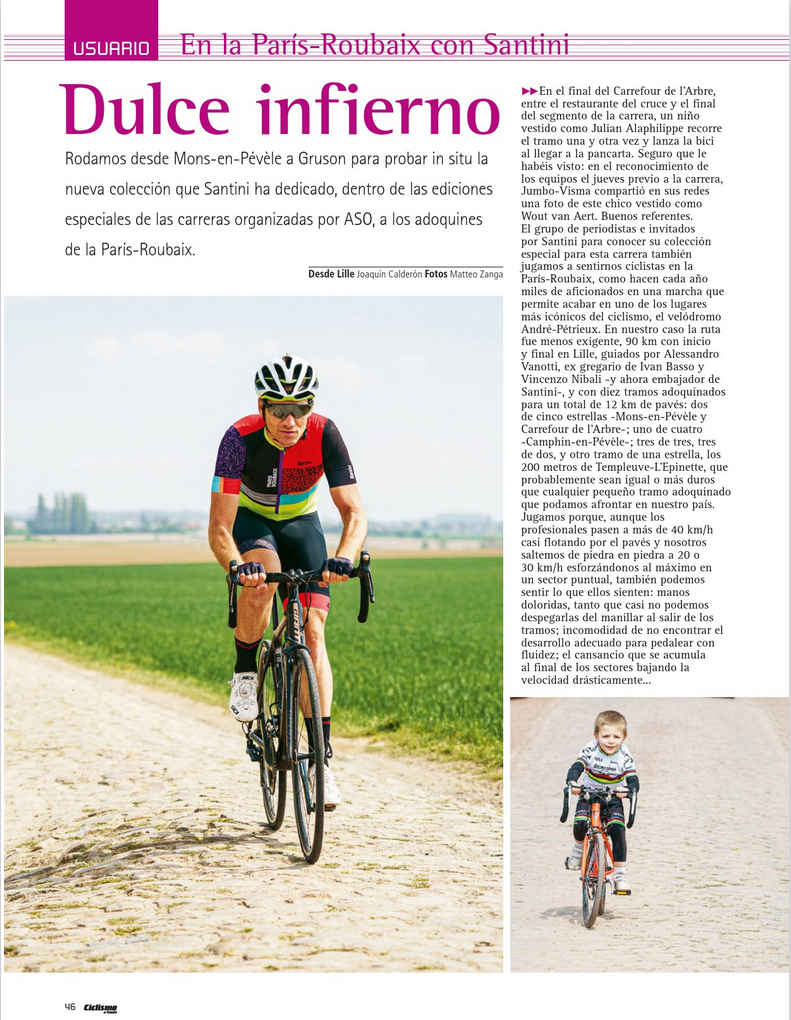 USUARIO En la París-Roubaix con Santini

Dulce infierno

Rodamos desde Mons-en-Pévèle a Gruson para probar in situ la nueva colección que Santini ha dedicado, dentro de las ediciones especiales de las carreras organizadas por ASO, a los adoquines de la París-Roubaix.

Desde Lille Joaquín Calderón Fotos Matteo Zanga

▶▶En el final del Carrefour de l'Arbre, entre el restaurante del cruce y el final del segmento de la carrera, un niño vestido como Julian Alaphilippe recorre el tramo una y otra vez y lanza la bici al llegar a la pancarta. Seguro que le habéis visto: en el reconocimiento de los equipos el jueves previo a la carrera, Jumbo-Visma compartió en sus redes una foto de este chico vestido como Wout van Aert. Buenos referentes.
El grupo de periodistas e invitados por Santini para conocer su colección especial para esta carrera también jugamos a sentirnos ciclistas en la París-Roubaix, como hacen cada año miles de aficionados en una marcha que permite acabar en uno de los lugares más icónicos del ciclismo, el velódromo André-Pétrieux. En nuestro caso la ruta fue menos exigente, 90 km con inicio y final en Lille, guiados por Alessandro Vanotti, ex gregario de Ivan Basso y Vincenzo Nibali -y ahora embajador de Santini-, y con diez tramos adoquinados para un total de 12 km de pavés: dos de cinco estrellas -Mons-en-Pévèle y Carrefour de l'Arbre-; uno de cuatro -Camphin-en-Pévèle-; tres de tres, tres de dos, y otro tramo de una estrella, los 200 metros de Templeuve-L'Epinette, que probablemente sean igual o más duros que cualquier pequeño tramo adoquinado que podamos afrontar en nuestro país. Jugamos porque, aunque los profesionales pasen a más de 40 km/h casi flotando por el pavés y nosotros saltemos de piedra en piedra a 20 o 30 km/h esforzándonos al máximo en un sector puntual, también podemos sentir lo que ellos sienten: manos doloridas, tanto que casi no podemos despegarlas del manillar al salir de los tramos; incomodidad de no encontrar el desarrollo adecuado para pedalear con fluidez; el cansancio que se acumula al final de los sectores bajando la velocidad drásticamente...

46 Ciclismo